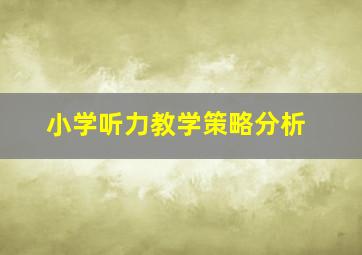 小学听力教学策略分析